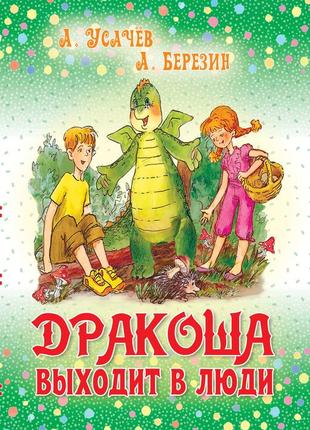 А. УСАЧЁВ
А. БЕРЕЗИН

ДРАКОША
ВЫХОДИТ В ЛЮДИ